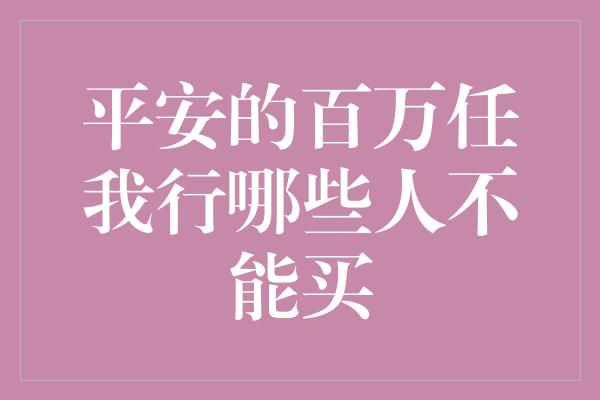 平安的百万任我行哪些人不能买